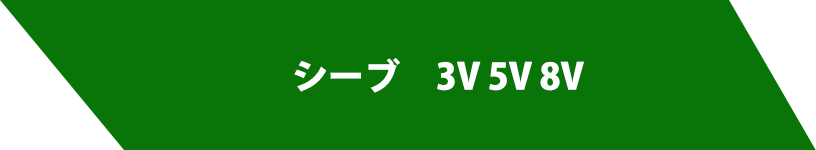 シーブ　3V 5V 8V